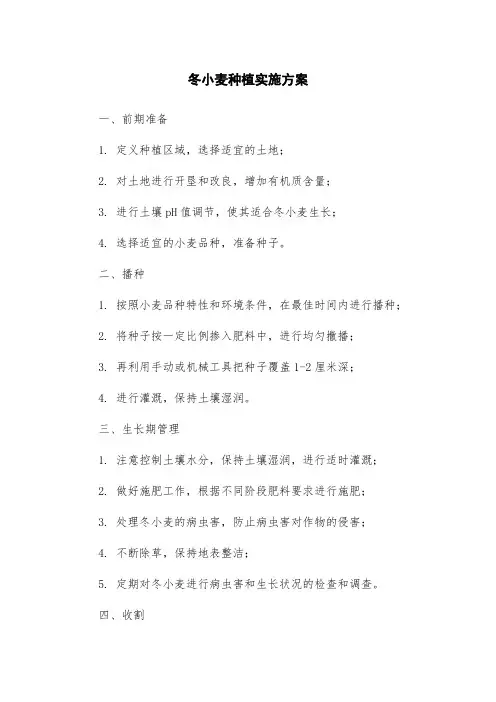 冬小麦种植实施方案

一、前期准备

1. 定义种植区域，选择适宜的土地；

2. 对土地进行开垦和改良，增加有机质含量；

3. 进行土壤 pH 值调节，使其适合冬小麦生长；

4. 选择适宜的小麦品种，准备种子。

二、播种

1. 按照小麦品种特性和环境条件，在最佳时间内进行播种；

2. 将种子按一定比例掺入肥料中，进行均匀撒播；

3. 再利用手动或机械工具把种子覆盖 1-2 厘米深；

4. 进行灌溉，保持土壤湿润。

三、生长期管理

1. 注意控制土壤水分，保持土壤湿润，进行适时灌溉；

2. 做好施肥工作，根据不同阶段肥料要求进行施肥；

3. 处理冬小麦的病虫害，防止病虫害对作物的侵害；

4. 不断除草，保持地表整洁；

5. 定期对冬小麦进行病虫害和生长状况的检查和调查。

四、收割